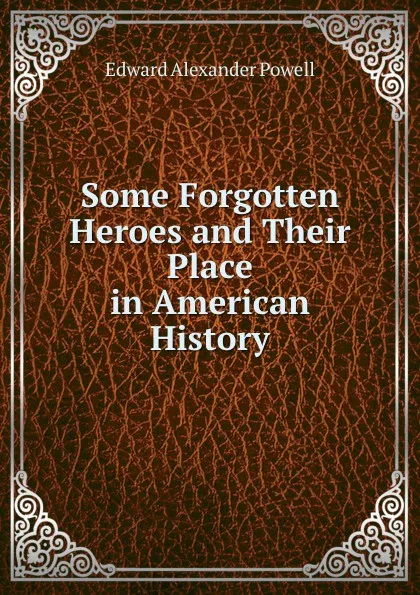 Edward Alexander Powell

Some Forgotten Heroes and Their Place in American History